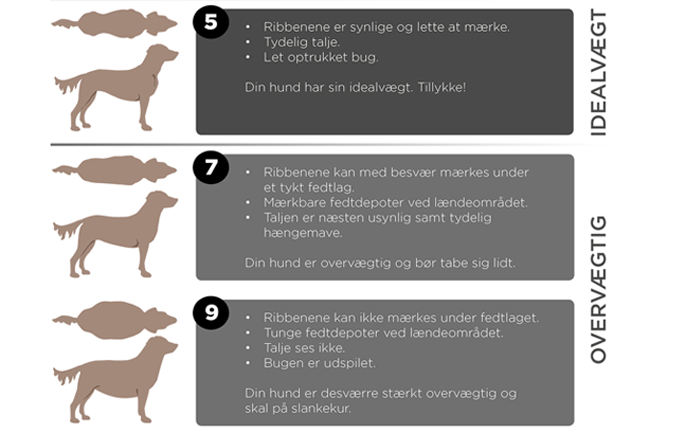 5

• Ribbenene er synlige og lette at mærke.
• Tydelig talje.
• Let optrukket bug.

Din hund har sin idealvægt. Tillykke!

IDEALVÆGT

7

• Ribbenene kan med besvær mærkes under et tykt fedtlag.
• Mærkbare fedtdepoter ved lændeområdet.
• Taljen er næsten usynlig samt tydelig hængemave.

Din hund er overvægtig og bør tabe sig lidt.

9

• Ribbenene kan ikke mærkes under fedtlaget.
• Tunge fedtdepoter ved lændeområdet.
• Talje ses ikke.
• Bugen er udspilet.

Din hund er desværre stærkt overvægtig og skal på slankekur.

OVERVÆGTIG